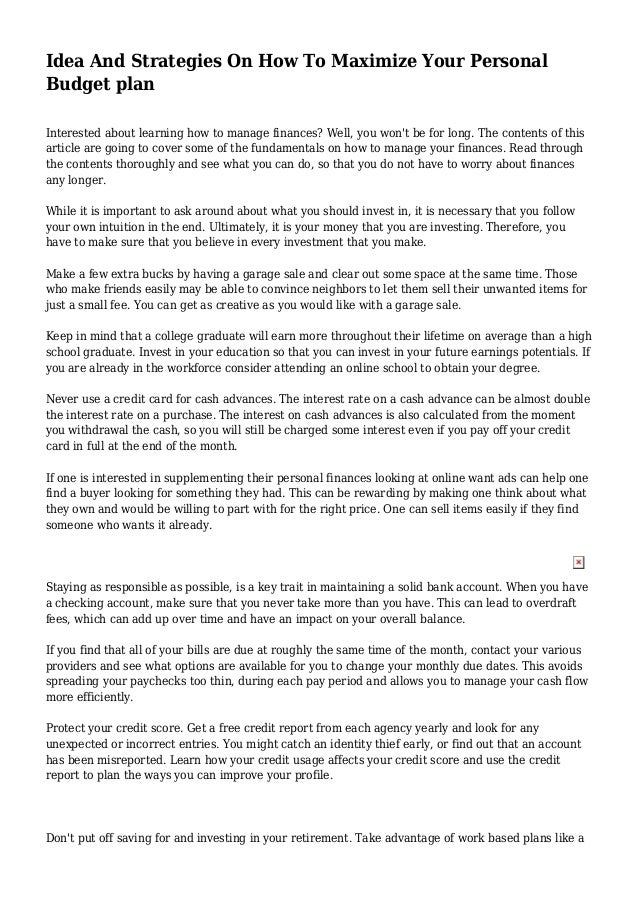 Idea And Strategies On How To Maximize Your Personal Budget plan

Interested about learning how to manage finances? Well, you won't be for long. The contents of this article are going to cover some of the fundamentals on how to manage your finances. Read through the contents thoroughly and see what you can do, so that you do not have to worry about finances any longer.

While it is important to ask around about what you should invest in, it is necessary that you follow your own intuition in the end. Ultimately, it is your money that you are investing. Therefore, you have to make sure that you believe in every investment that you make.

Make a few extra bucks by having a garage sale and clear out some space at the same time. Those who make friends easily may be able to convince neighbors to let them sell their unwanted items for just a small fee. You can get as creative as you would like with a garage sale.

Keep in mind that a college graduate will earn more throughout their lifetime on average than a high school graduate. Invest in your education so that you can invest in your future earnings potentials. If you are already in the workforce consider attending an online school to obtain your degree.

Never use a credit card for cash advances. The interest rate on a cash advance can be almost double the interest rate on a purchase. The interest on cash advances is also calculated from the moment you withdrawal the cash, so you will still be charged some interest even if you pay off your credit card in full at the end of the month.

If one is interested in supplementing their personal finances looking at online want ads can help one find a buyer looking for something they had. This can be rewarding by making one think about what they own and would be willing to part with for the right price. One can sell items easily if they find someone who wants it already.

Staying as responsible as possible, is a key trait in maintaining a solid bank account. When you have a checking account, make sure that you never take more than you have. This can lead to overdraft fees, which can add up over time and have an impact on your overall balance.

If you find that all of your bills are due at roughly the same time of the month, contact your various providers and see what options are available for you to change your monthly due dates. This avoids spreading your paychecks too thin, during each pay period and allows you to manage your cash flow more efficiently.

Protect your credit score. Get a free credit report from each agency yearly and look for any unexpected or incorrect entries. You might catch an identity thief early, or find out that an account has been misreported. Learn how your credit usage affects your credit score and use the credit report to plan the ways you can improve your profile.

Don't put off saving for and investing in your retirement. Take advantage of work based plans like a